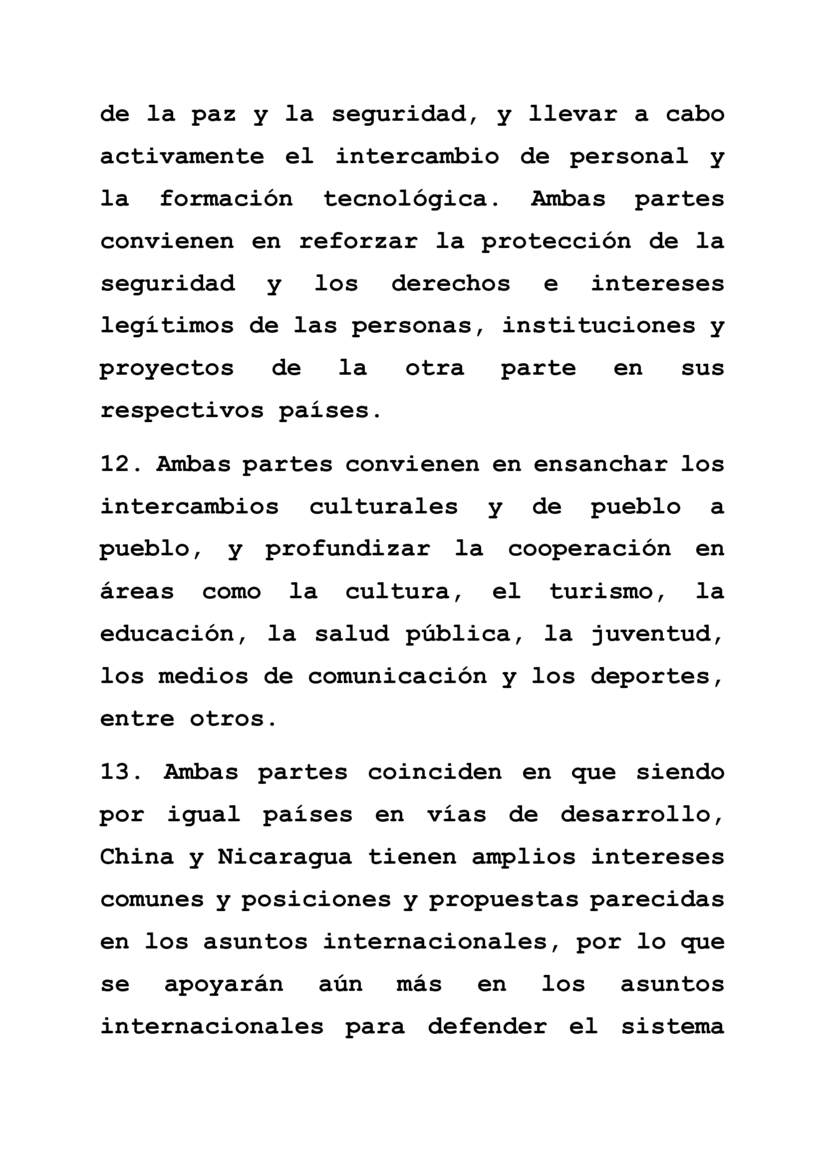 de la paz y la seguridad, y llevar a cabo activamente el intercambio de personal y la formación tecnológica. Ambas partes convienen en reforzar la protección de la seguridad y los derechos e intereses legítimos de las personas, instituciones y proyectos de la otra parte en sus respectivos países.

12. Ambas partes convienen en ensanchar los intercambios culturales y de pueblo a pueblo, y profundizar la cooperación en áreas como la cultura, el turismo, la educación, la salud pública, la juventud, los medios de comunicación y los deportes, entre otros.

13. Ambas partes coinciden en que siendo por igual países en vías de desarrollo, China y Nicaragua tienen amplios intereses comunes y posiciones y propuestas parecidas en los asuntos internacionales, por lo que se apoyarán aún más en los asuntos internacionales para defender el sistema